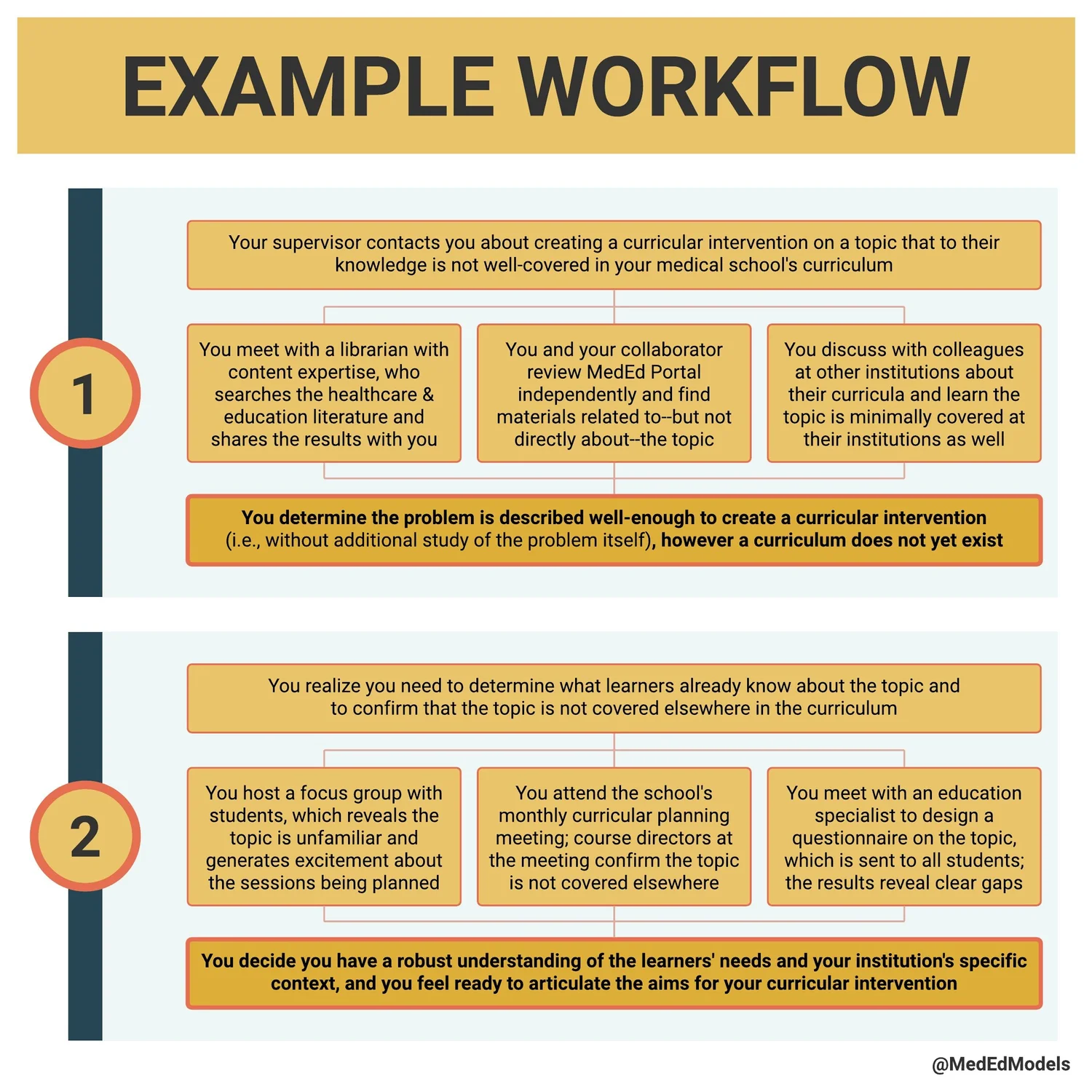 EXAMPLE WORKFLOW

1

Your supervisor contacts you about creating a curricular intervention on a topic that to their knowledge is not well-covered in your medical school's curriculum

You meet with a librarian with content expertise, who searches the healthcare & education literature and shares the results with you

You and your collaborator review MedEd Portal independently and find materials related to--but not directly about--the topic

You discuss with colleagues at other institutions about their curricula and learn the topic is minimally covered at their institutions as well

You determine the problem is described well-enough to create a curricular intervention (i.e., without additional study of the problem itself), however a curriculum does not yet exist

2

You realize you need to determine what learners already know about the topic and to confirm that the topic is not covered elsewhere in the curriculum

You host a focus group with students, which reveals the topic is unfamiliar and generates excitement about the sessions being planned

You attend the school's monthly curricular planning meeting; course directors at the meeting confirm the topic is not covered elsewhere

You meet with an education specialist to design a questionnaire on the topic, which is sent to all students; the results reveal clear gaps

You decide you have a robust understanding of the learners' needs and your institution's specific context, and you feel ready to articulate the aims for your curricular intervention

@MedEdModels